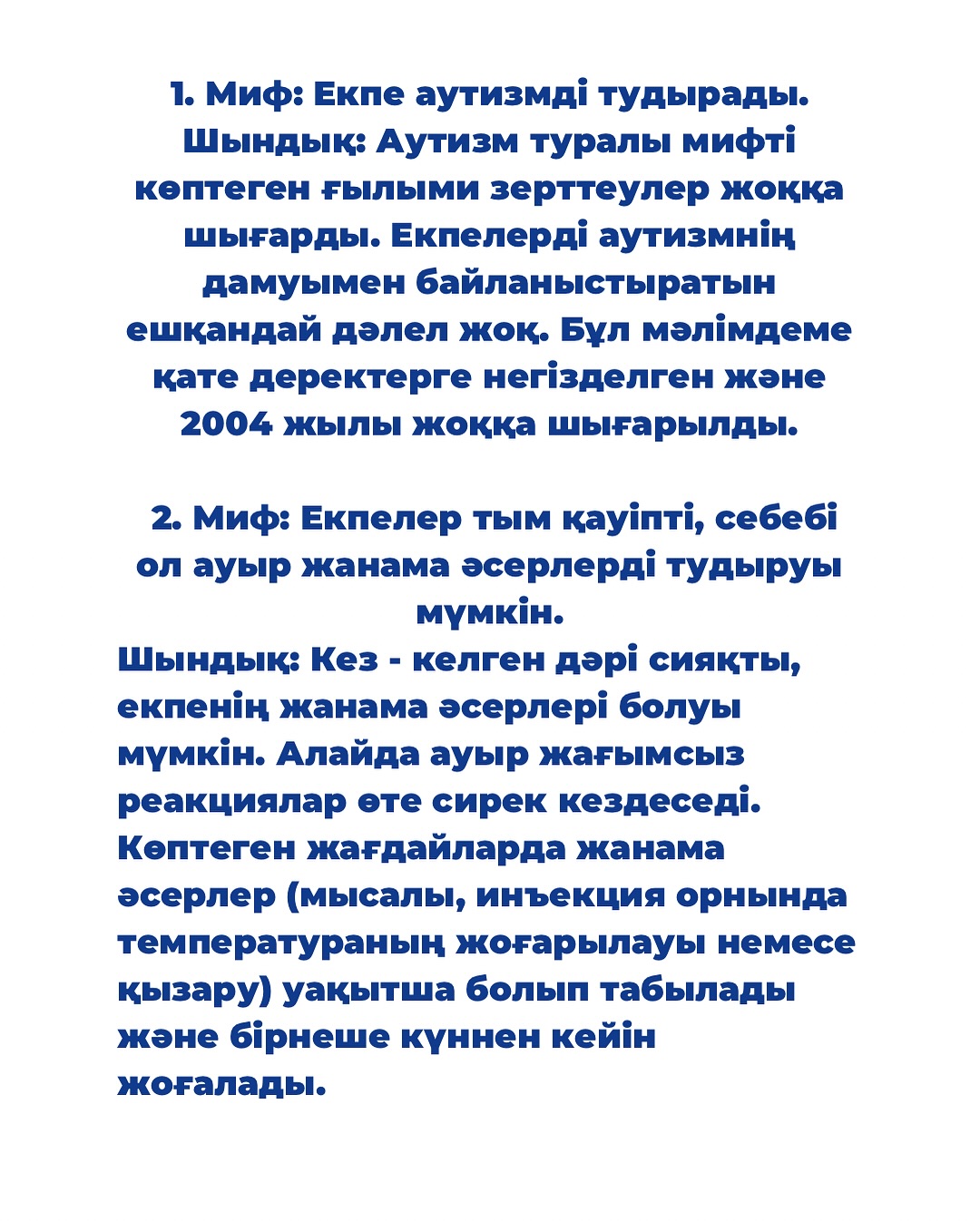 1. Миф: Екпе аутизмді тудырады. Шындық: Аутизм туралы мифті көптеген ғылыми зерттеулер жоққа шығарды. Екпелерді аутизмнің дамуымен байланыстыратын ешқандай дәлел жоқ. Бұл мәлімдеме қате деректерге негізделген және 2004 жылы жоққа шығарылды.

2. Миф: Екпелер тым қауіпті, себебі ол ауыр жанама әсерлерді тудыруы мүмкін.
Шындық: Кез - келген дәрі сияқты, екпенің жанама әсерлері болуы мүмкін. Алайда ауыр жағымсыз реакциялар өте сирек кездеседі. Көптеген жағдайларда жанама әсерлер (мысалы, инъекция орнында температураның жоғарылауы немесе қызару) уақытша болып табылады және бірнеше күннен кейін жоғалады.